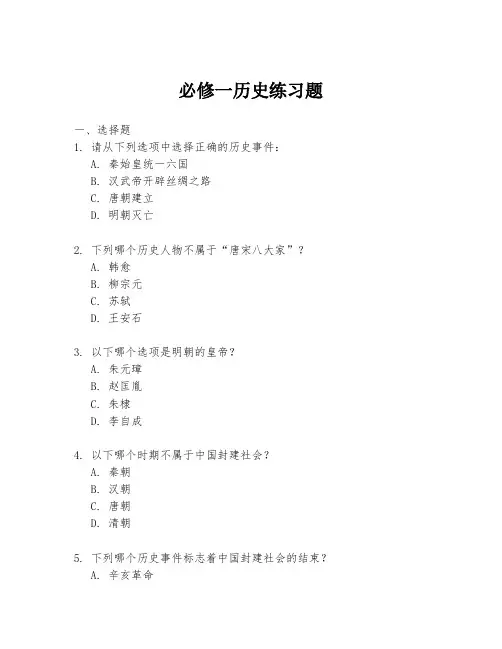 必修一历史练习题

一、选择题

1. 请从下列选项中选择正确的历史事件：
A. 秦始皇统一六国
B. 汉武帝开辟丝绸之路
C. 唐朝建立
D. 明朝灭亡

2. 下列哪个历史人物不属于“唐宋八大家”？
A. 韩愈
B. 柳宗元
C. 苏轼
D. 王安石

3. 以下哪个选项是明朝的皇帝？
A. 朱元璋
B. 赵匡胤
C. 朱棣
D. 李自成

4. 以下哪个时期不属于中国封建社会？
A. 秦朝
B. 汉朝
C. 唐朝
D. 清朝

5. 下列哪个历史事件标志着中国封建社会的结束？
A. 辛亥革命